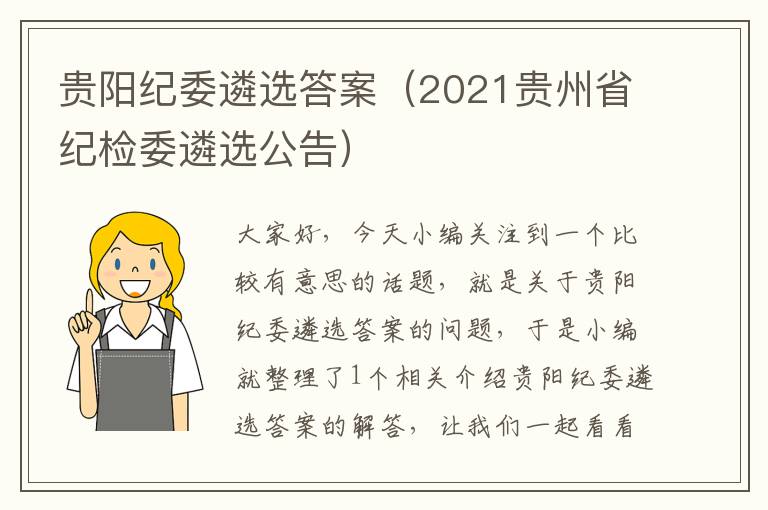 贵阳纪委遴选答案（2021贵州省纪检委遴选公告）

大家好，今天小编关注到一个比较有意思的话题，就是关于贵阳纪委遴选答案的问题，于是小编就整理了1个相关介绍贵阳纪委遴选答案的解答，让我们一起看看